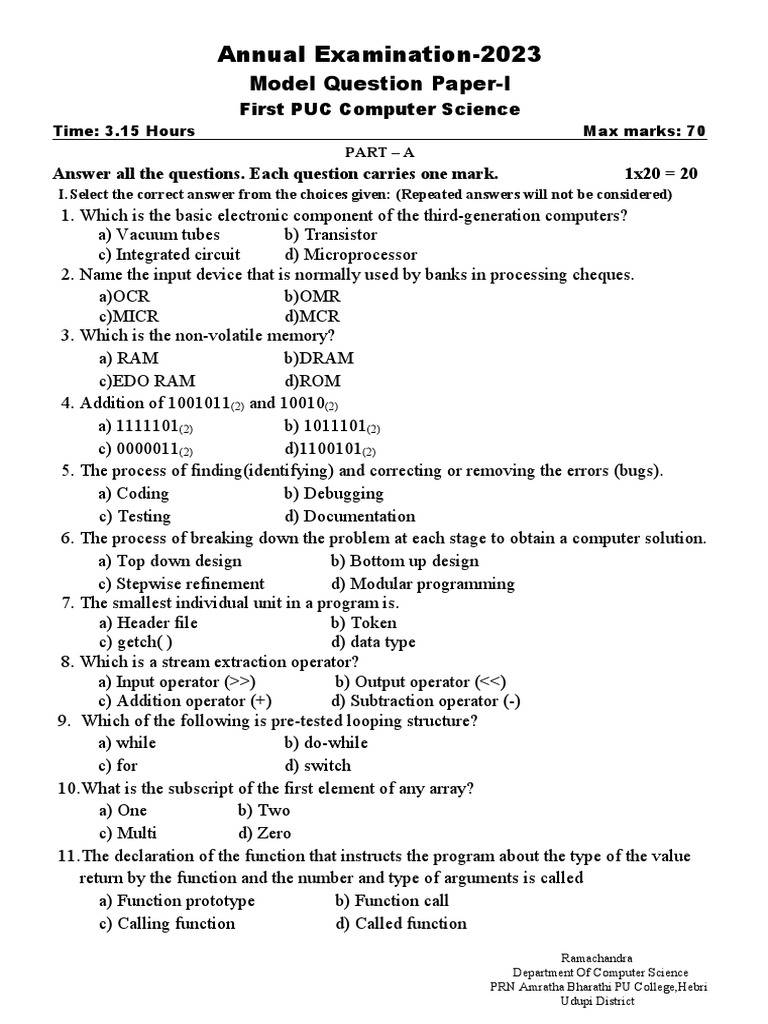 Annual Examination-2023
Model Question Paper-I
First PUC Computer Science

Time: 3.15 Hours Max marks: 70

PART – A

Answer all the questions. Each question carries one mark. 1x20 = 20

I. Select the correct answer from the choices given: (Repeated answers will not be considered)

1. Which is the basic electronic component of the third-generation computers?
a) Vacuum tubes b) Transistor
c) Integrated circuit d) Microprocessor

2. Name the input device that is normally used by banks in processing cheques.
a)OCR b)OMR
c)MICR d)MCR

3. Which is the non-volatile memory?
a) RAM b)DRAM
c)EDO RAM d)ROM

4. Addition of $1001011_{(2)}$ and $10010_{(2)}$
a) $1111101_{(2)}$ b) $1011101_{(2)}$
c) $0000011_{(2)}$ d)$1100101_{(2)}$

5. The process of finding(identifying) and correcting or removing the errors (bugs).
a) Coding b) Debugging
c) Testing d) Documentation

6. The process of breaking down the problem at each stage to obtain a computer solution.
a) Top down design b) Bottom up design
c) Stepwise refinement d) Modular programming

7. The smallest individual unit in a program is.
a) Header file b) Token
c) getch( ) d) data type

8. Which is a stream extraction operator?
a) Input operator (>>) b) Output operator (<<)
c) Addition operator (+) d) Subtraction operator (-)

9. Which of the following is pre-tested looping structure?
a) while b) do-while
c) for d) switch

10.What is the subscript of the first element of any array?
a) One b) Two
c) Multi d) Zero

11.The declaration of the function that instructs the program about the type of the value return by the function and the number and type of arguments is called
a) Function prototype b) Function call
c) Calling function d) Called function

Ramachandra
Department Of Computer Science
PRN Amratha Bharathi PU College,Hebri
Udupi District